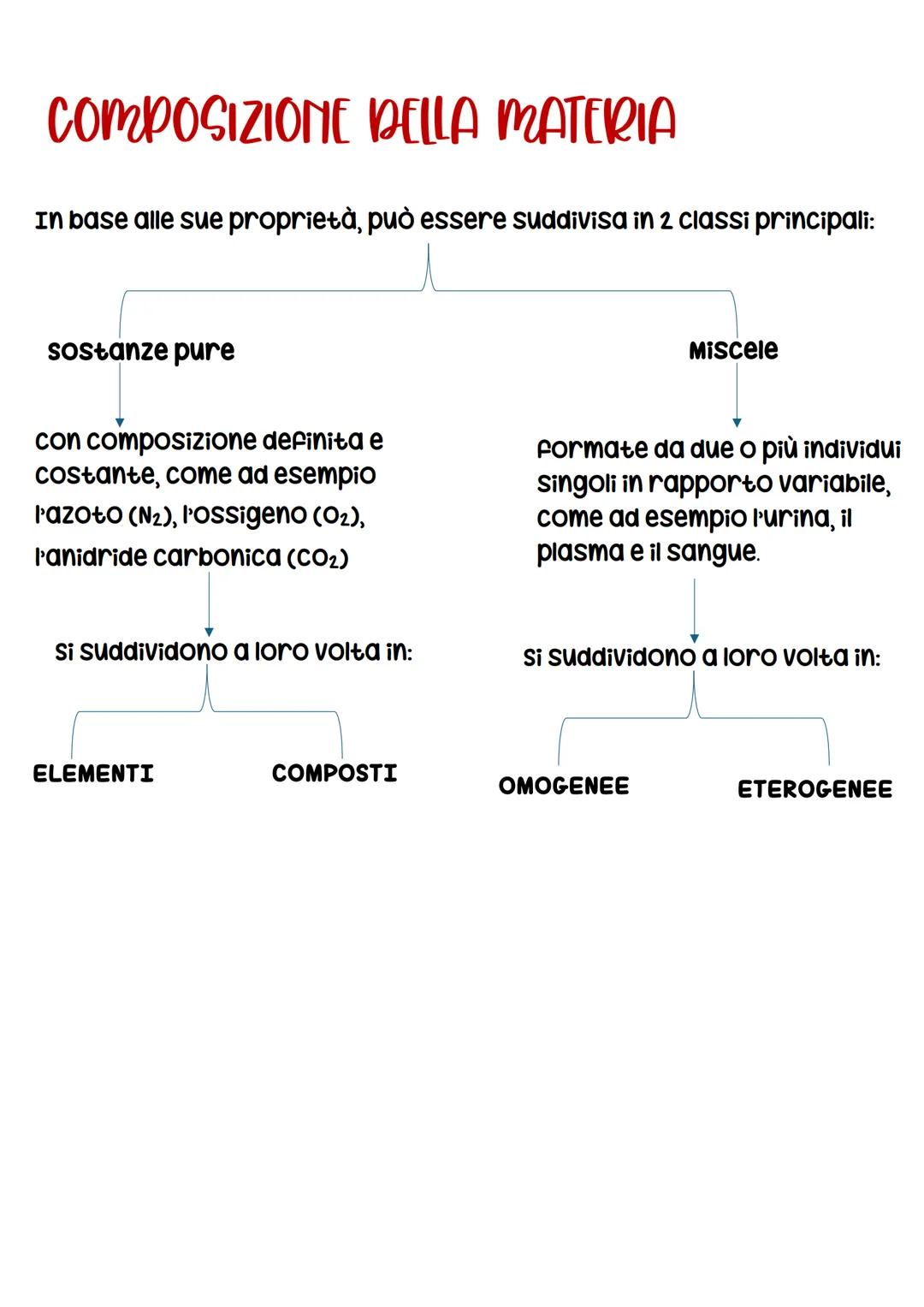 COMPOSIZIONE DELLA MATERIA

In base alle sue proprietà, può essere suddivisa in 2 classi principali:

sostanze pure

con composizione definita e costante, come ad esempio l'azoto ($N_2$), l'ossigeno ($O_2$), l'anidride carbonica ($CO_2$)

Si suddividono a loro volta in:

ELEMENTI

COMPOSTI

Miscele

formate da due o più individui singoli in rapporto variabile, come ad esempio l'urina, il plasma e il sangue.

Si suddividono a loro volta in:

OMOGENEE

ETEROGENEE